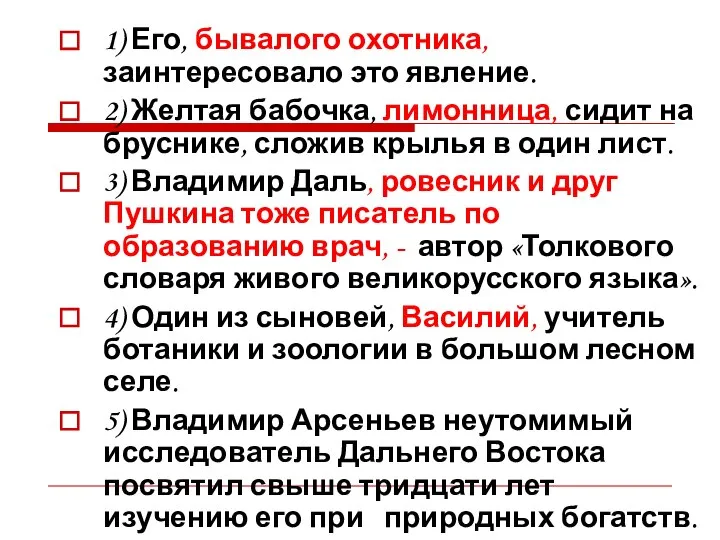 1) Его, бывалого охотника, заинтересовало это явление.

2) Желтая бабочка, лимонница, сидит на бруснике, сложив крылья в один лист.

3) Владимир Даль, ровесник и друг Пушкина тоже писатель по образованию врач, - автор «Толкового словаря живого великорусского языка».

4) Один из сыновей, Василий, учитель ботаники и зоологии в большом лесном селе.

5) Владимир Арсеньев неутомимый исследователь Дальнего Востока посвятил свыше тридцати лет изучению его при природных богатств.